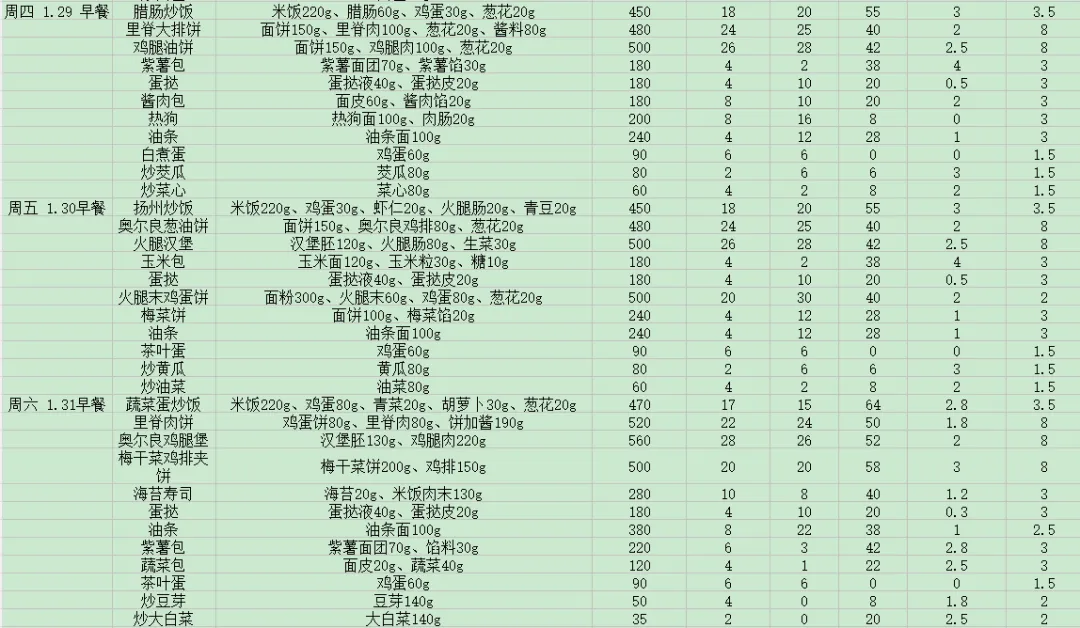 | 周四 1.29 早餐 | 腊肠炒饭 | 米饭220g、腊肠60g、鸡蛋30g、葱花20g | 450 | 18 | 20 | 55 | 3 | 3.5 |
|---|---|---|---|---|---|---|---|---|
| | 里脊大排饼 | 面饼150g、里脊肉100g、葱花20g、酱料80g | 480 | 24 | 25 | 40 | 2 | 8 |
| | 鸡腿油饼 | 面饼150g、鸡腿肉100g、葱花20g | 500 | 26 | 28 | 42 | 2.5 | 8 |
| | 紫薯包 | 紫薯面团70g、紫薯馅30g | 180 | 4 | 2 | 38 | 4 | 3 |
| | 蛋挞 | 蛋挞液40g、蛋挞皮20g | 180 | 4 | 10 | 20 | 0.5 | 3 |
| | 酱肉包 | 面皮60g、酱肉馅20g | 180 | 8 | 10 | 20 | 2 | 3 |
| | 热狗 | 热狗面100g、肉肠20g | 200 | 8 | 16 | 8 | 0 | 3 |
| | 油条 | 油条面100g | 240 | 4 | 12 | 28 | 1 | 3 |
| | 白煮蛋 | 鸡蛋60g | 90 | 6 | 6 | 0 | 0 | 1.5 |
| | 炒茭瓜 | 茭瓜80g | 80 | 2 | 6 | 6 | 3 | 1.5 |
| | 炒菜心 | 菜心80g | 60 | 4 | 2 | 8 | 2 | 1.5 |
| 周五 1.30早餐 | 扬州炒饭 | 米饭220g、鸡蛋30g、虾仁20g、火腿肠20g、青豆20g | 450 | 18 | 20 | 55 | 3 | 3.5 |
| | 奥尔良葱油饼 | 面饼150g、奥尔良鸡排80g、葱花20g | 480 | 24 | 25 | 40 | 2 | 8 |
| | 火腿汉堡 | 汉堡胚120g、火腿肠80g、生菜30g | 500 | 26 | 28 | 42 | 2.5 | 8 |
| | 玉米包 | 玉米面120g、玉米粒30g、糖10g | 180 | 4 | 2 | 38 | 4 | 3 |
| | 蛋挞 | 蛋挞液40g、蛋挞皮20g | 180 | 4 | 10 | 20 | 0.5 | 3 |
| | 火腿末鸡蛋饼 | 面粉300g、火腿末60g、鸡蛋80g、葱花20g | 500 | 20 | 30 | 40 | 2 | 2 |
| | 梅菜饼 | 面饼100g、梅菜馅20g | 240 | 4 | 12 | 28 | 1 | 3 |
| | 油条 | 油条面100g | 240 | 4 | 12 | 28 | 1 | 3 |
| | 茶叶蛋 | 鸡蛋60g | 90 | 6 | 6 | 0 | 0 | 1.5 |
| | 炒黄瓜 | 黄瓜80g | 80 | 2 | 6 | 6 | 3 | 1.5 |
| | 炒油菜 | 油菜80g | 60 | 4 | 2 | 8 | 2 | 1.5 |
| 周六 1.31早餐 | 蔬菜蛋炒饭 | 米饭220g、鸡蛋80g、青菜20g、胡萝卜30g、葱花20g | 470 | 17 | 15 | 64 | 2.8 | 3.5 |
| | 里脊肉饼 | 鸡蛋饼80g、里脊肉80g、饼加酱190g | 520 | 22 | 24 | 50 | 1.8 | 8 |
| | 奥尔良鸡腿堡 | 汉堡胚130g、鸡腿肉220g | 560 | 28 | 26 | 52 | 2 | 8 |
| | 梅干菜鸡排夹饼 | 梅干菜饼200g、鸡排150g | 500 | 20 | 20 | 58 | 3 | 8 |
| | 海苔寿司 | 海苔20g、米饭肉末130g | 280 | 10 | 8 | 40 | 1.2 | 3 |
| | 蛋挞 | 蛋挞液40g、蛋挞皮20g | 180 | 4 | 10 | 20 | 0.3 | 3 |
| | 油条 | 油条面100g | 380 | 8 | 22 | 38 | 1 | 2.5 |
| | 紫薯包 | 紫薯面团70g、馅料30g | 220 | 6 | 3 | 42 | 2.8 | 3 |
| | 蔬菜包 | 面皮20g、蔬菜40g | 120 | 4 | 1 | 22 | 2.5 | 3 |
| | 茶叶蛋 | 鸡蛋60g | 90 | 6 | 6 | 0 | 0 | 1.5 |
| | 炒豆芽 | 豆芽140g | 50 | 4 | 0 | 8 | 1.8 | 2 |
| | 炒大白菜 | 大白菜140g | 35 | 2 | 0 | 20 | 2.5 | 2 |